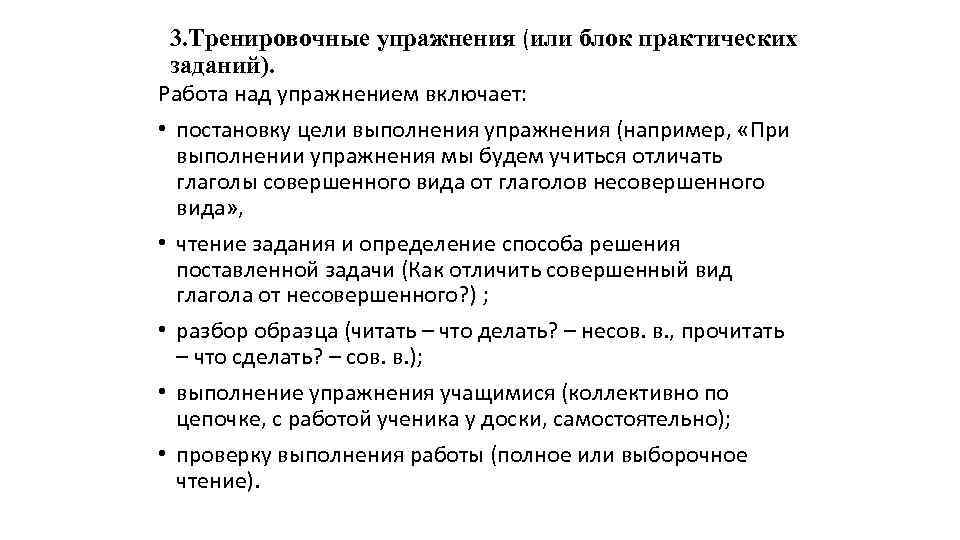 3.Тренировочные упражнения (или блок практических заданий).

Работа над упражнением включает:

• постановку цели выполнения упражнения (например, «При выполнении упражнения мы будем учиться отличать глаголы совершенного вида от глаголов несовершенного вида»,

• чтение задания и определение способа решения поставленной задачи (Как отличить совершенный вид глагола от несовершенного?) ;

• разбор образца (читать – что делать? – несов. в., прочитать – что сделать? – сов. в.);

• выполнение упражнения учащимися (коллективно по цепочке, с работой ученика у доски, самостоятельно);

• проверку выполнения работы (полное или выборочное чтение).